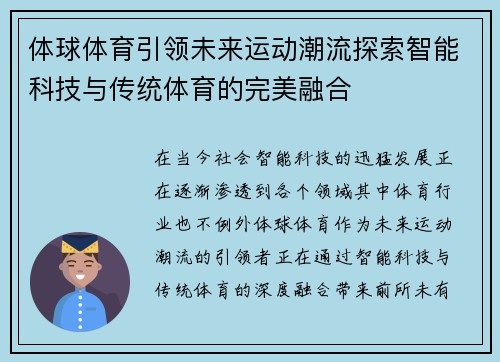 体球体育引领未来运动潮流探索智能科技与传统体育的完美融合

在当今社会智能科技的迅猛发展正在逐渐渗透到各个领域其中体育行业也不例外体球体育作为未来运动潮流的引领者正在通过智能科技与传统体育的深度融合带来前所未有